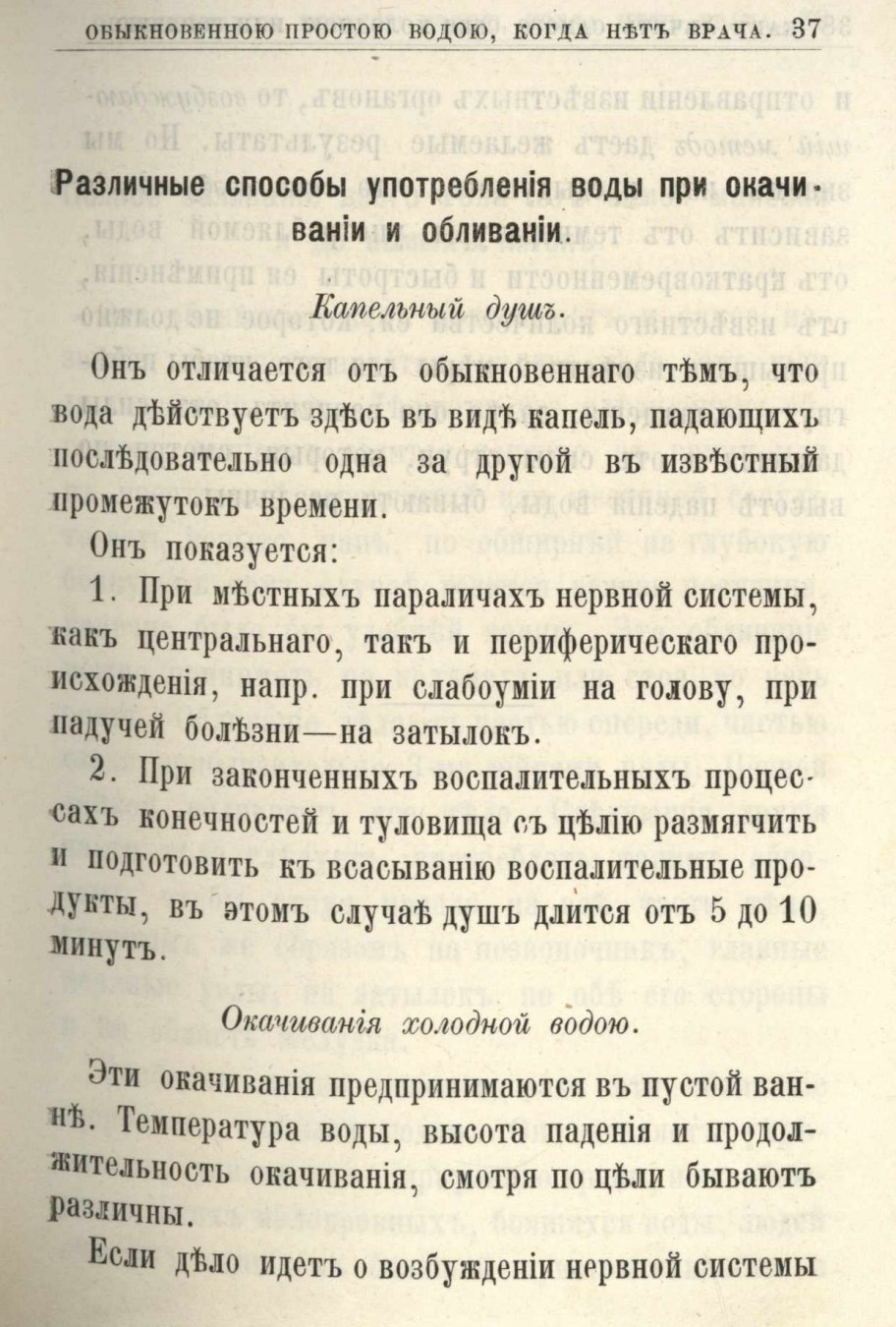 ОБЫКНОВЕННОЮ ПРОСТОЮ ВОДОЮ, КОГДА НѢТЪ ВРАЧА. 37

Различные способы употребленія воды при окачиваніи и обливаніи.

Капельный душъ.

Онъ отличается отъ обыкновеннаго тѣмъ, что вода дѣйствуетъ здѣсь въ видѣ капель, падающихъ послѣдовательно одна за другой въ извѣстный промежутокъ времени.

Онъ показуется:

1. При мѣстныхъ параличахъ нервной системы, какъ центральнаго, такъ и периферическаго происхожденія, напр. при слабоуміи на голову, при падучей болѣзни—на затылокъ.

2. При законченныхъ воспалительныхъ процессахъ конечностей и туловища съ цѣлію размягчить и подготовить къ всасыванію воспалительные продукты, въ этомъ случаѣ душъ длится отъ 5 до 10 минутъ.

Окачиванія холодной водою.

Эти окачиванія предпринимаются въ пустой ваннѣ. Температура воды, высота паденія и продолжительность окачиванія, смотря по цѣли бываютъ различны.

Если дѣло идетъ о возбужденіи нервной системы